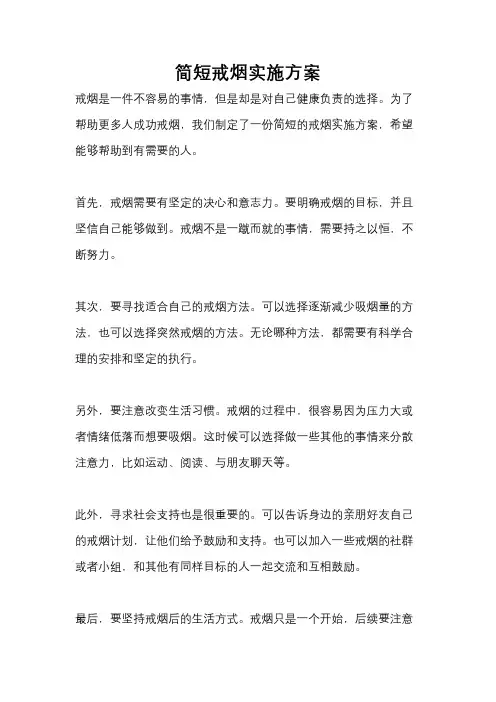 简短戒烟实施方案

戒烟是一件不容易的事情，但是却是对自己健康负责的选择。为了帮助更多人成功戒烟，我们制定了一份简短的戒烟实施方案，希望能够帮助到有需要的人。

首先，戒烟需要有坚定的决心和意志力。要明确戒烟的目标，并且坚信自己能够做到。戒烟不是一蹴而就的事情，需要持之以恒，不断努力。

其次，要寻找适合自己的戒烟方法。可以选择逐渐减少吸烟量的方法，也可以选择突然戒烟的方法。无论哪种方法，都需要有科学合理的安排和坚定的执行。

另外，要注意改变生活习惯。戒烟的过程中，很容易因为压力大或者情绪低落而想要吸烟。这时候可以选择做一些其他的事情来分散注意力，比如运动、阅读、与朋友聊天等。

此外，寻求社会支持也是很重要的。可以告诉身边的亲朋好友自己的戒烟计划，让他们给予鼓励和支持。也可以加入一些戒烟的社群或者小组，和其他有同样目标的人一起交流和互相鼓励。

最后，要坚持戒烟后的生活方式。戒烟只是一个开始，后续要注意